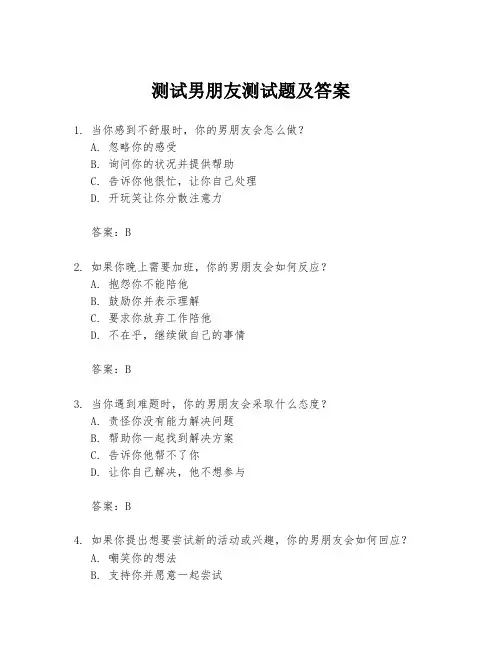 测试男朋友测试题及答案

1. 当你感到不舒服时，你的男朋友会怎么做？
A. 忽略你的感受
B. 询问你的状况并提供帮助
C. 告诉你他很忙，让你自己处理
D. 开玩笑让你分散注意力

答案：B

2. 如果你晚上需要加班，你的男朋友会如何反应？
A. 抱怨你不能陪他
B. 鼓励你并表示理解
C. 要求你放弃工作陪他
D. 不在乎，继续做自己的事情

答案：B

3. 当你遇到难题时，你的男朋友会采取什么态度？
A. 责怪你没有能力解决问题
B. 帮助你一起找到解决方案
C. 告诉你他帮不了你
D. 让你自己解决，他不想参与

答案：B

4. 如果你提出想要尝试新的活动或兴趣，你的男朋友会如何回应？
A. 嘲笑你的想法
B. 支持你并愿意一起尝试